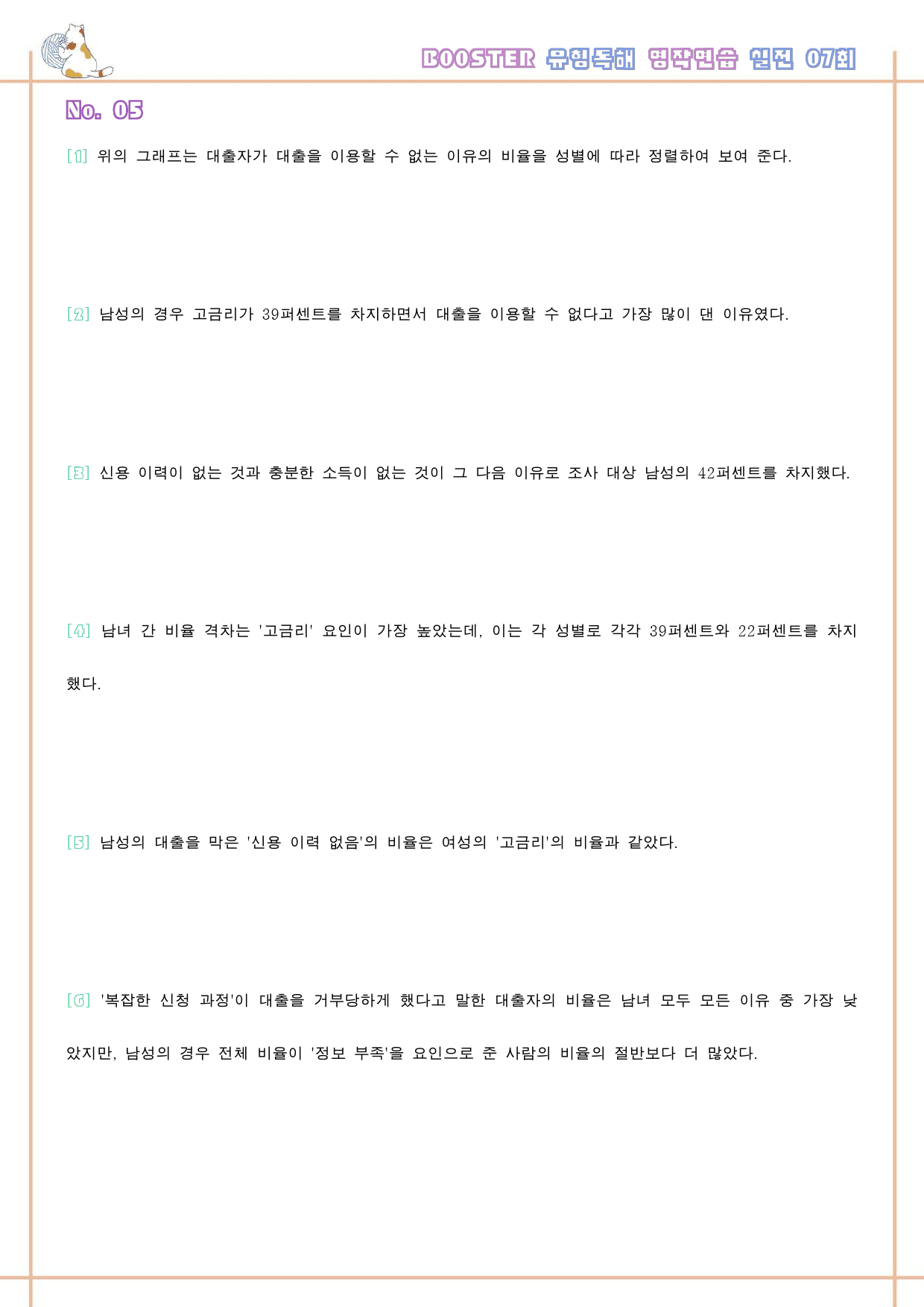 BOOSTER 유형독해 영작연습 실전 07회

No. 05

[1] 위의 그래프는 대출자가 대출을 이용할 수 없는 이유의 비율을 성별에 따라 정렬하여 보여 준다.

[2] 남성의 경우 고금리가 39퍼센트를 차지하면서 대출을 이용할 수 없다고 가장 많이 댄 이유였다.

[3] 신용 이력이 없는 것과 충분한 소득이 없는 것이 그 다음 이유로 조사 대상 남성의 42퍼센트를 차지했다.

[4] 남녀 간 비율 격차는 '고금리' 요인이 가장 높았는데, 이는 각 성별로 각각 39퍼센트와 22퍼센트를 차지했다.

[5] 남성의 대출을 막은 '신용 이력 없음'의 비율은 여성의 '고금리'의 비율과 같았다.

[6] '복잡한 신청 과정'이 대출을 거부당하게 했다고 말한 대출자의 비율은 남녀 모두 모든 이유 중 가장 낮았지만, 남성의 경우 전체 비율이 '정보 부족'을 요인으로 준 사람의 비율의 절반보다 더 많았다.